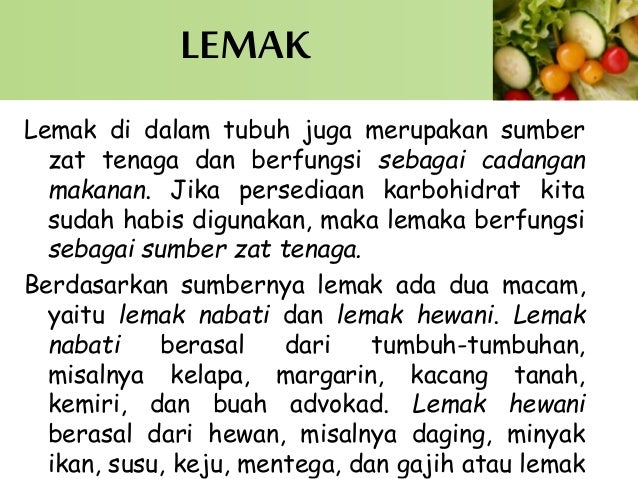 LEMAK

Lemak di dalam tubuh juga merupakan sumber zat tenaga dan berfungsi sebagai cadangan makanan. Jika persediaan karbohidrat kita sudah habis digunakan, maka lemaka berfungsi sebagai sumber zat tenaga.

Berdasarkan sumbernya lemak ada dua macam, yaitu lemak nabati dan lemak hewani. Lemak nabati berasal dari tumbuh-tumbuhan, misalnya kelapa, margarin, kacang tanah, kemiri, dan buah advokad. Lemak hewani berasal dari hewan, misalnya daging, minyak ikan, susu, keju, mentega, dan gajih atau lemak